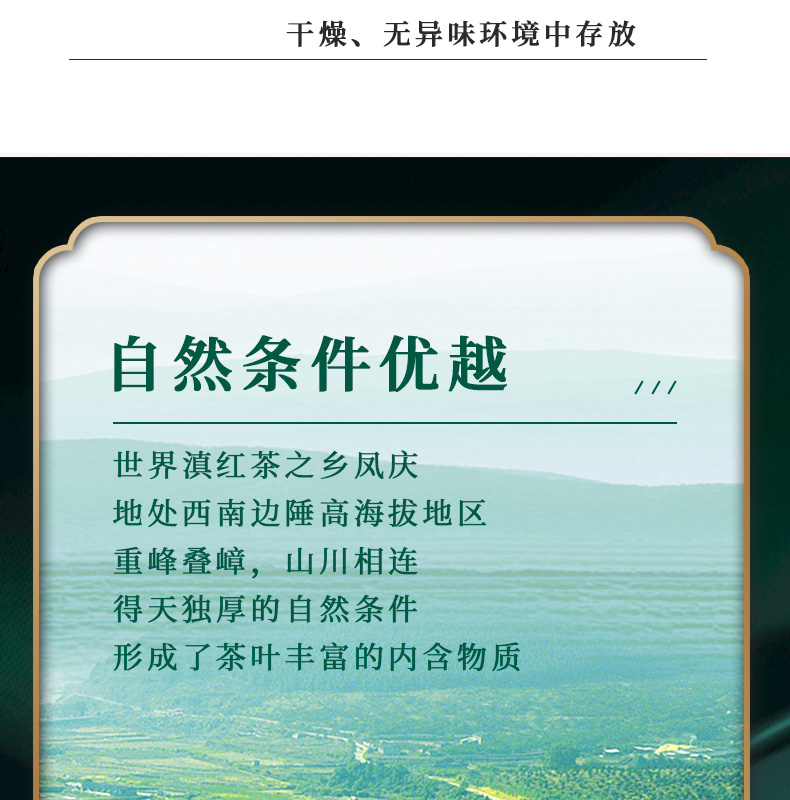 干燥、无异味环境中存放

自然条件优越

///

世界滇红茶之乡凤庆
地处西南边陲高海拔地区
重峰叠嶂，山川相连
得天独厚的自然条件
形成了茶叶丰富的内含物质